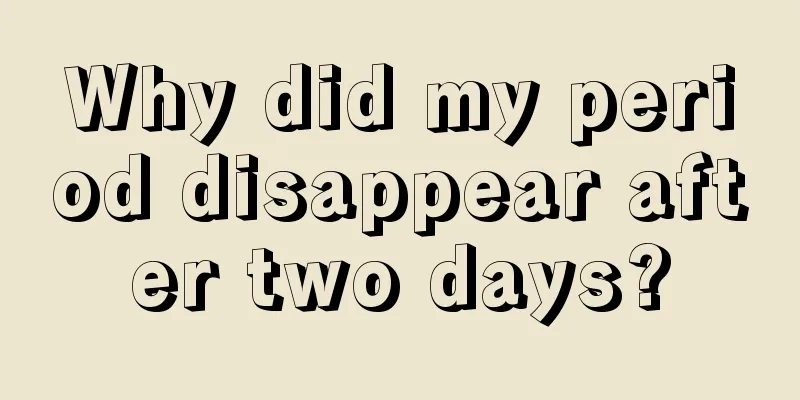 Why did my period disappear after two days?